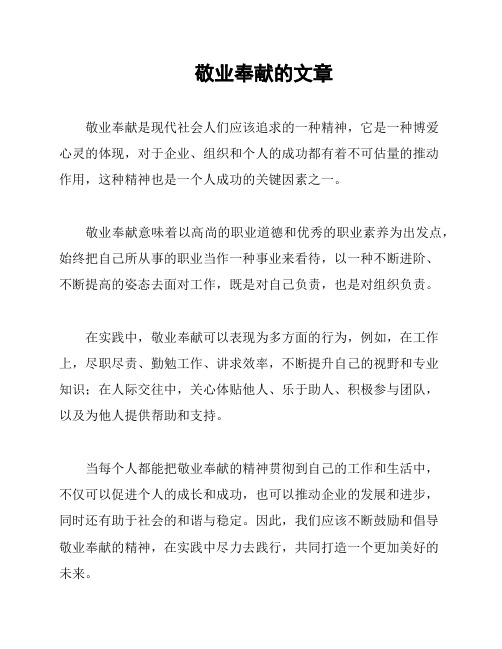 敬业奉献的文章

敬业奉献是现代社会人们应该追求的一种精神，它是一种博爱心灵的体现，对于企业、组织和个人的成功都有着不可估量的推动作用，这种精神也是一个人成功的关键因素之一。

敬业奉献意味着以高尚的职业道德和优秀的职业素养为出发点，始终把自己所从事的职业当作一种事业来看待，以一种不断进阶、不断提高的姿态去面对工作，既是对自己负责，也是对组织负责。

在实践中，敬业奉献可以表现为多方面的行为，例如，在工作上，尽职尽责、勤勉工作、讲求效率，不断提升自己的视野和专业知识；在人际交往中，关心体贴他人、乐于助人、积极参与团队，以及为他人提供帮助和支持。

当每个人都能把敬业奉献的精神贯彻到自己的工作和生活中，不仅可以促进个人的成长和成功，也可以推动企业的发展和进步，同时还有助于社会的和谐与稳定。因此，我们应该不断鼓励和倡导敬业奉献的精神，在实践中尽力去践行，共同打造一个更加美好的未来。